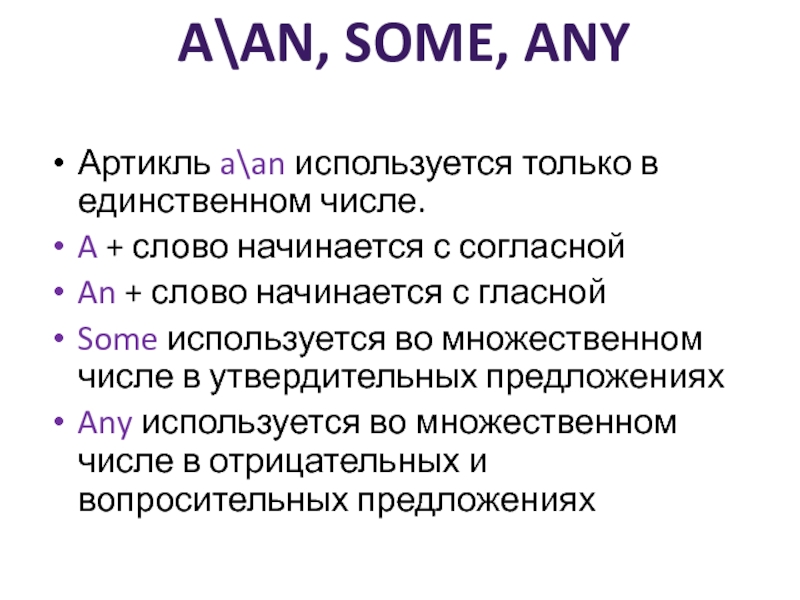 A\AN, SOME, ANY

• Артикль a\an используется только в единственном числе.
• A + слово начинается с согласной
• An + слово начинается с гласной
• Some используется во множественном числе в утвердительных предложениях
• Any используется во множественном числе в отрицательных и вопросительных предложениях